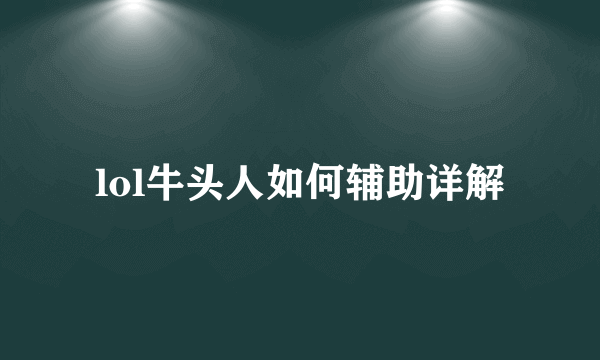 lol牛头人如何辅助详解